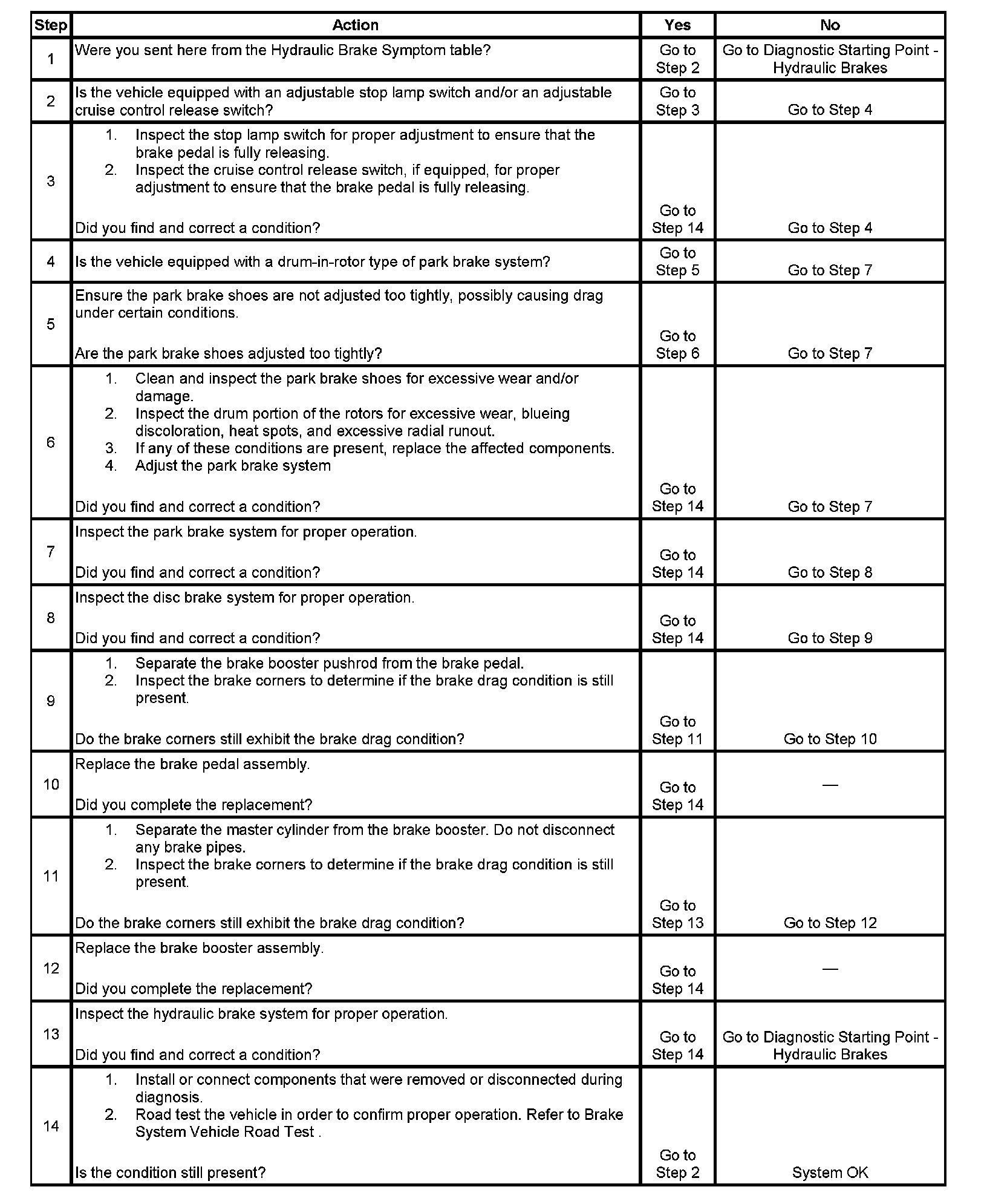 | Step | Action | Yes | No |
|---|---|---|---|
| 1 | Were you sent here from the Hydraulic Brake Symptom table? | Go to Step 2 | Go to Diagnostic Starting Point - Hydraulic Brakes |
| 2 | Is the vehicle equipped with an adjustable stop lamp switch and/or an adjustable cruise control release switch? | Go to Step 3 | Go to Step 4 |
| 3 | 1. Inspect the stop lamp switch for proper adjustment to ensure that the brake pedal is fully releasing. 2. Inspect the cruise control release switch, if equipped, for proper adjustment to ensure that the brake pedal is fully releasing. Did you find and correct a condition? | Go to Step 14 | Go to Step 4 |
| 4 | Is the vehicle equipped with a drum-in-rotor type of park brake system? | Go to Step 5 | Go to Step 7 |
| 5 | Ensure the park brake shoes are not adjusted too tightly, possibly causing drag under certain conditions. Are the park brake shoes adjusted too tightly? | Go to Step 6 | Go to Step 7 |
| 6 | 1. Clean and inspect the park brake shoes for excessive wear and/or damage. 2. Inspect the drum portion of the rotors for excessive wear, blueing discoloration, heat spots, and excessive radial runout. 3. If any of these conditions are present, replace the affected components. 4. Adjust the park brake system Did you find and correct a condition? | Go to Step 14 | Go to Step 7 |
| 7 | Inspect the park brake system for proper operation. Did you find and correct a condition? | Go to Step 14 | Go to Step 8 |
| 8 | Inspect the disc brake system for proper operation. Did you find and correct a condition? | Go to Step 14 | Go to Step 9 |
| 9 | 1. Separate the brake booster pushrod from the brake pedal. 2. Inspect the brake corners to determine if the brake drag condition is still present. Do the brake corners still exhibit the brake drag condition? | Go to Step 11 | Go to Step 10 |
| 10 | Replace the brake pedal assembly. Did you complete the replacement? | Go to Step 14 | — |
| 11 | 1. Separate the master cylinder from the brake booster. Do not disconnect any brake pipes. 2. Inspect the brake corners to determine if the brake drag condition is still present. Do the brake corners still exhibit the brake drag condition? | Go to Step 13 | Go to Step 12 |
| 12 | Replace the brake booster assembly. Did you complete the replacement? | Go to Step 14 | — |
| 13 | Inspect the hydraulic brake system for proper operation. Did you find and correct a condition? | Go to Step 14 | Go to Diagnostic Starting Point - Hydraulic Brakes |
| 14 | 1. Install or connect components that were removed or disconnected during diagnosis. 2. Road test the vehicle in order to confirm proper operation. Refer to Brake System Vehicle Road Test . Is the condition still present? | Go to Step 2 | System OK |